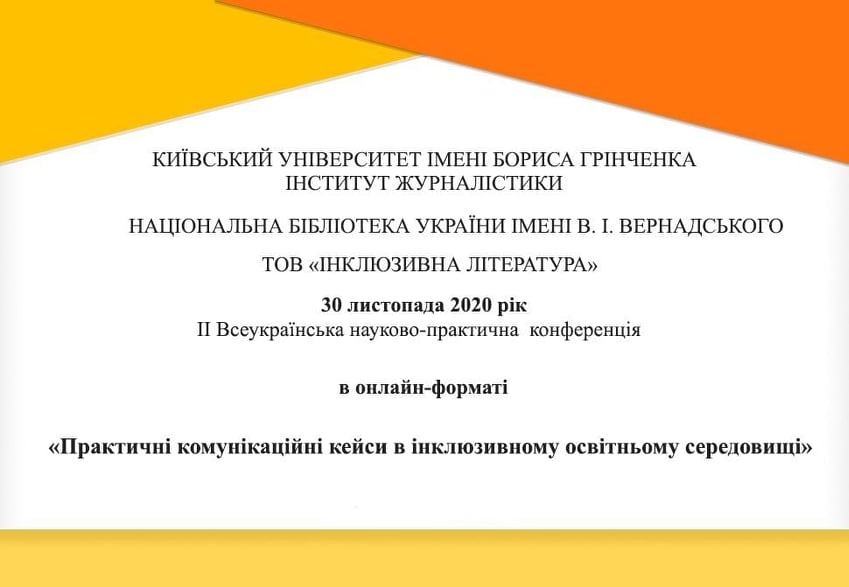 КИЇВСЬКИЙ УНІВЕРСИТЕТ ІМЕНІ БОРИСА ГРІНЧЕНКА
ІНСТИТУТ ЖУРНАЛІСТИКИ

НАЦІОНАЛЬНА БІБЛІОТЕКА УКРАЇНИ ІМЕНІ В. І. ВЕРНАДСЬКОГО

ТОВ «ІНКЛЮЗИВНА ЛІТЕРАТУРА»

30 листопада 2020 рік
ІІ Всеукраїнська науково-практична конференція

в онлайн-форматі

«Практичні комунікаційні кейси в інклюзивному освітньому середовищі»